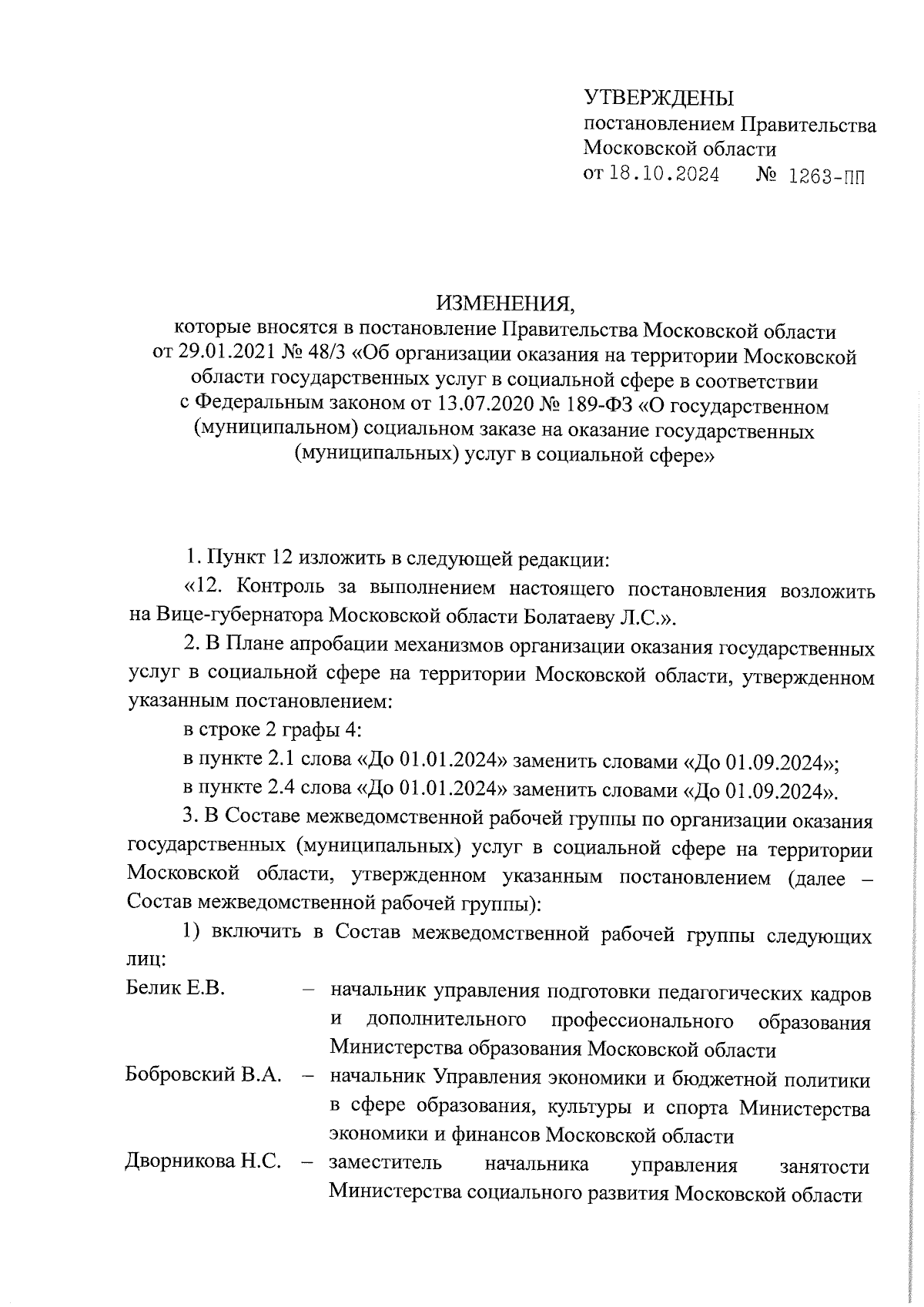 УТВЕРЖДЕНЫ
постановлением Правительства
Московской области
от 18.10.2024 № 1263-ПП

ИЗМЕНЕНИЯ,
которые вносятся в постановление Правительства Московской области от 29.01.2021 № 48/3 «Об организации оказания на территории Московской области государственных услуг в социальной сфере в соответствии с Федеральным законом от 13.07.2020 № 189-ФЗ «О государственном (муниципальном) социальном заказе на оказание государственных (муниципальных) услуг в социальной сфере»

1. Пункт 12 изложить в следующей редакции:

«12. Контроль за выполнением настоящего постановления возложить на Вице-губернатора Московской области Болатаеву Л.С.».

2. В Плане апробации механизмов организации оказания государственных услуг в социальной сфере на территории Московской области, утвержденном указанным постановлением:

в строке 2 графы 4:

в пункте 2.1 слова «До 01.01.2024» заменить словами «До 01.09.2024»;

в пункте 2.4 слова «До 01.01.2024» заменить словами «До 01.09.2024».

3. В Составе межведомственной рабочей группы по организации оказания государственных (муниципальных) услуг в социальной сфере на территории Московской области, утвержденном указанным постановлением (далее – Состав межведомственной рабочей группы):

1) включить в Состав межведомственной рабочей группы следующих лиц:

Белик Е.В. – начальник управления подготовки педагогических кадров и дополнительного профессионального образования Министерства образования Московской области

Бобровский В.А. – начальник Управления экономики и бюджетной политики в сфере образования, культуры и спорта Министерства экономики и финансов Московской области

Дворникова Н.С. – заместитель начальника управления занятости Министерства социального развития Московской области